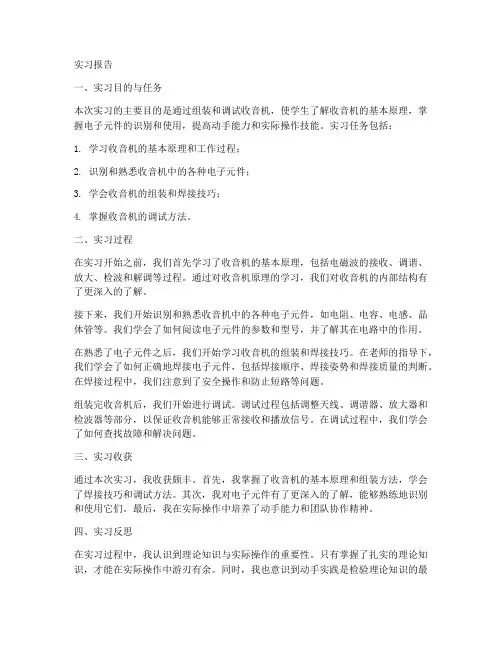 实习报告

一、实习目的与任务

本次实习的主要目的是通过组装和调试收音机，使学生了解收音机的基本原理，掌握电子元件的识别和使用，提高动手能力和实际操作技能。实习任务包括：

1. 学习收音机的基本原理和工作过程；

2. 识别和熟悉收音机中的各种电子元件；

3. 学会收音机的组装和焊接技巧；

4. 掌握收音机的调试方法。

二、实习过程

在实习开始之前，我们首先学习了收音机的基本原理，包括电磁波的接收、调谐、放大、检波和解调等过程。通过对收音机原理的学习，我们对收音机的内部结构有了更深入的了解。

接下来，我们开始识别和熟悉收音机中的各种电子元件，如电阻、电容、电感、晶体管等。我们学会了如何阅读电子元件的参数和型号，并了解其在电路中的作用。

在熟悉了电子元件之后，我们开始学习收音机的组装和焊接技巧。在老师的指导下，我们学会了如何正确地焊接电子元件，包括焊接顺序、焊接姿势和焊接质量的判断。在焊接过程中，我们注意到了安全操作和防止短路等问题。

组装完收音机后，我们开始进行调试。调试过程包括调整天线、调谐器、放大器和检波器等部分，以保证收音机能够正常接收和播放信号。在调试过程中，我们学会了如何查找故障和解决问题。

三、实习收获

通过本次实习，我收获颇丰。首先，我掌握了收音机的基本原理和组装方法，学会了焊接技巧和调试方法。其次，我对电子元件有了更深入的了解，能够熟练地识别和使用它们。最后，我在实际操作中培养了动手能力和团队协作精神。

四、实习反思

在实习过程中，我认识到理论知识与实际操作的重要性。只有掌握了扎实的理论知识，才能在实际操作中游刃有余。同时，我也意识到动手实践是检验理论知识的最